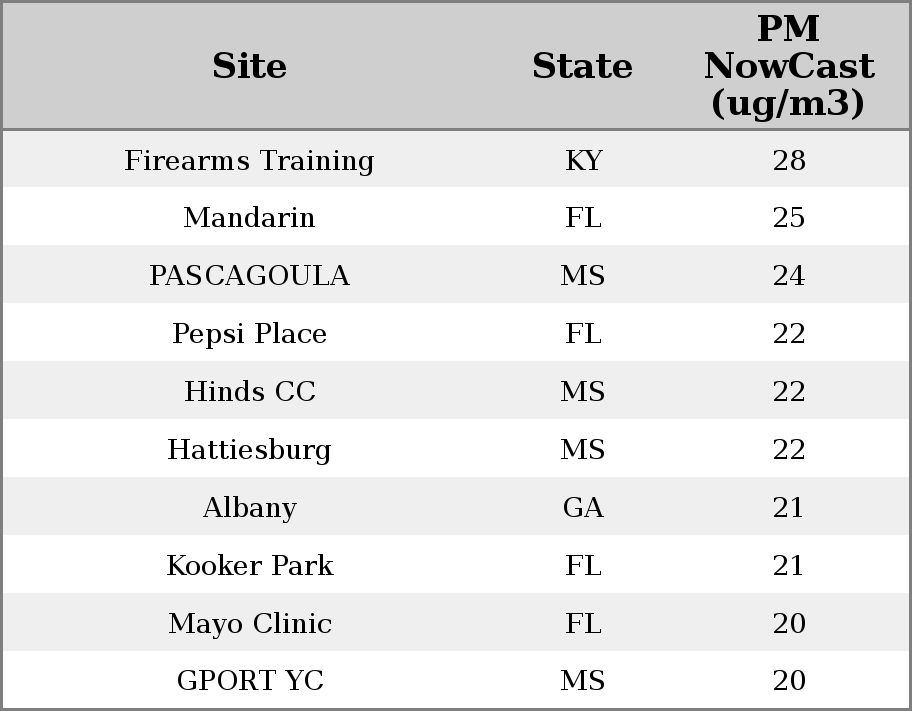 | Site | State | PM NowCast (ug/m3) |
|---|---|---|
| Firearms Training | KY | 28 |
| Mandarin | FL | 25 |
| PASCAGOULA | MS | 24 |
| Pepsi Place | FL | 22 |
| Hinds CC | MS | 22 |
| Hattiesburg | MS | 22 |
| Albany | GA | 21 |
| Kooker Park | FL | 21 |
| Mayo Clinic | FL | 20 |
| GPORT YC | MS | 20 |